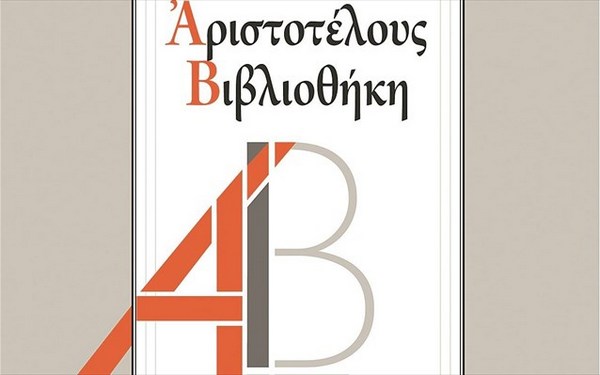 Ἀριστοτέλους
Βιβλιοθήκη

AB